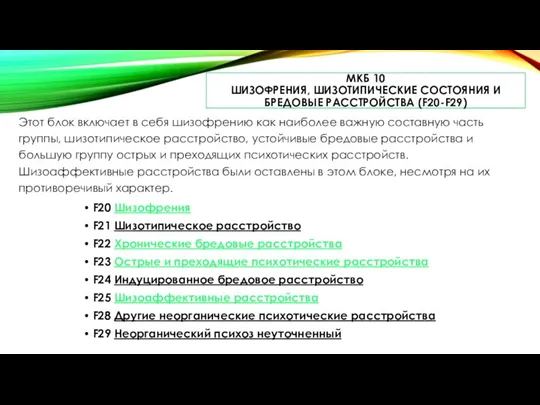 МКБ 10
ШИЗОФРЕНИЯ, ШИЗОТИПИЧЕСКИЕ СОСТОЯНИЯ И БРЕДОВЫЕ РАССТРОЙСТВА (F20-F29)

Этот блок включает в себя шизофрению как наиболее важную составную часть группы, шизотипическое расстройство, устойчивые бредовые расстройства и большую группу острых и преходящих психотических расстройств. Шизоаффективные расстройства были оставлены в этом блоке, несмотря на их противоречивый характер.

• F20 Шизофрения
• F21 Шизотипическое расстройство
• F22 Хронические бредовые расстройства
• F23 Острые и преходящие психотические расстройства
• F24 Индуцированное бредовое расстройство
• F25 Шизоаффективные расстройства
• F28 Другие неорганические психотические расстройства
• F29 Неорганический психоз неуточненный